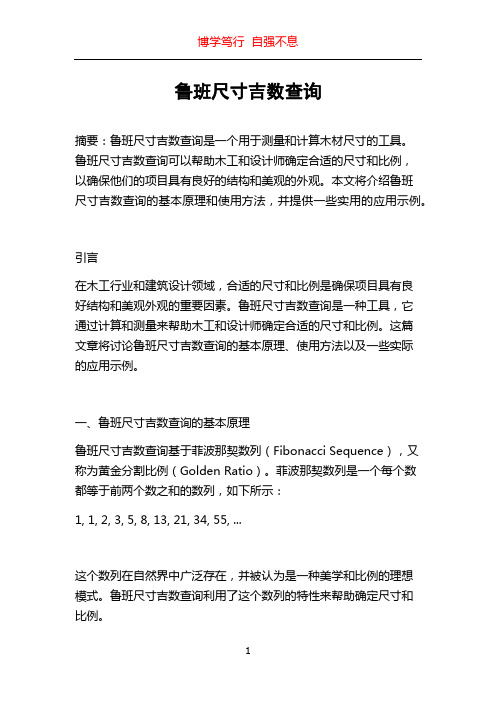 博学笃行 自强不息

鲁班尺寸吉数查询

摘要：鲁班尺寸吉数查询是一个用于测量和计算木材尺寸的工具。鲁班尺寸吉数查询可以帮助木工和设计师确定合适的尺寸和比例，以确保他们的项目具有良好的结构和美观的外观。本文将介绍鲁班尺寸吉数查询的基本原理和使用方法，并提供一些实用的应用示例。

引言

在木工行业和建筑设计领域，合适的尺寸和比例是确保项目具有良好结构和美观外观的重要因素。鲁班尺寸吉数查询是一种工具，它通过计算和测量来帮助木工和设计师确定合适的尺寸和比例。这篇文章将讨论鲁班尺寸吉数查询的基本原理、使用方法以及一些实际的应用示例。

一、鲁班尺寸吉数查询的基本原理

鲁班尺寸吉数查询基于菲波那契数列（Fibonacci Sequence），又称为黄金分割比例（Golden Ratio）。菲波那契数列是一个每个数都等于前两个数之和的数列，如下所示：

1, 1, 2, 3, 5, 8, 13, 21, 34, 55, ...

这个数列在自然界中广泛存在，并被认为是一种美学和比例的理想模式。鲁班尺寸吉数查询利用了这个数列的特性来帮助确定尺寸和比例。

1